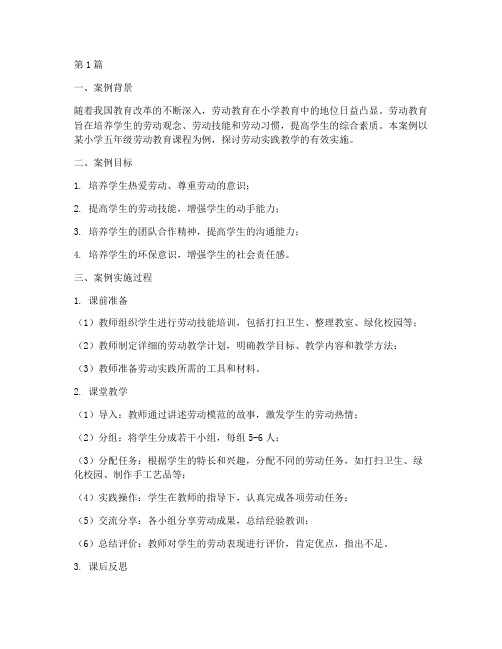 第1篇

一、案例背景

随着我国教育改革的不断深入，劳动教育在小学教育中的地位日益凸显。劳动教育旨在培养学生的劳动观念、劳动技能和劳动习惯，提高学生的综合素质。本案例以某小学五年级劳动教育课程为例，探讨劳动实践教学的有效实施。

二、案例目标

1. 培养学生热爱劳动、尊重劳动的意识；

2. 提高学生的劳动技能，增强学生的动手能力；

3. 培养学生的团队合作精神，提高学生的沟通能力；

4. 培养学生的环保意识，增强学生的社会责任感。

三、案例实施过程

1. 课前准备

（1）教师组织学生进行劳动技能培训，包括打扫卫生、整理教室、绿化校园等；

（2）教师制定详细的劳动教学计划，明确教学目标、教学内容和教学方法；

（3）教师准备劳动实践所需的工具和材料。

2. 课堂教学

（1）导入：教师通过讲述劳动模范的故事，激发学生的劳动热情；

（2）分组：将学生分成若干小组，每组5-6人；

（3）分配任务：根据学生的特长和兴趣，分配不同的劳动任务，如打扫卫生、绿化校园、制作手工艺品等；

（4）实践操作：学生在教师的指导下，认真完成各项劳动任务；

（5）交流分享：各小组分享劳动成果，总结经验教训；

（6）总结评价：教师对学生的劳动表现进行评价，肯定优点，指出不足。

3. 课后反思